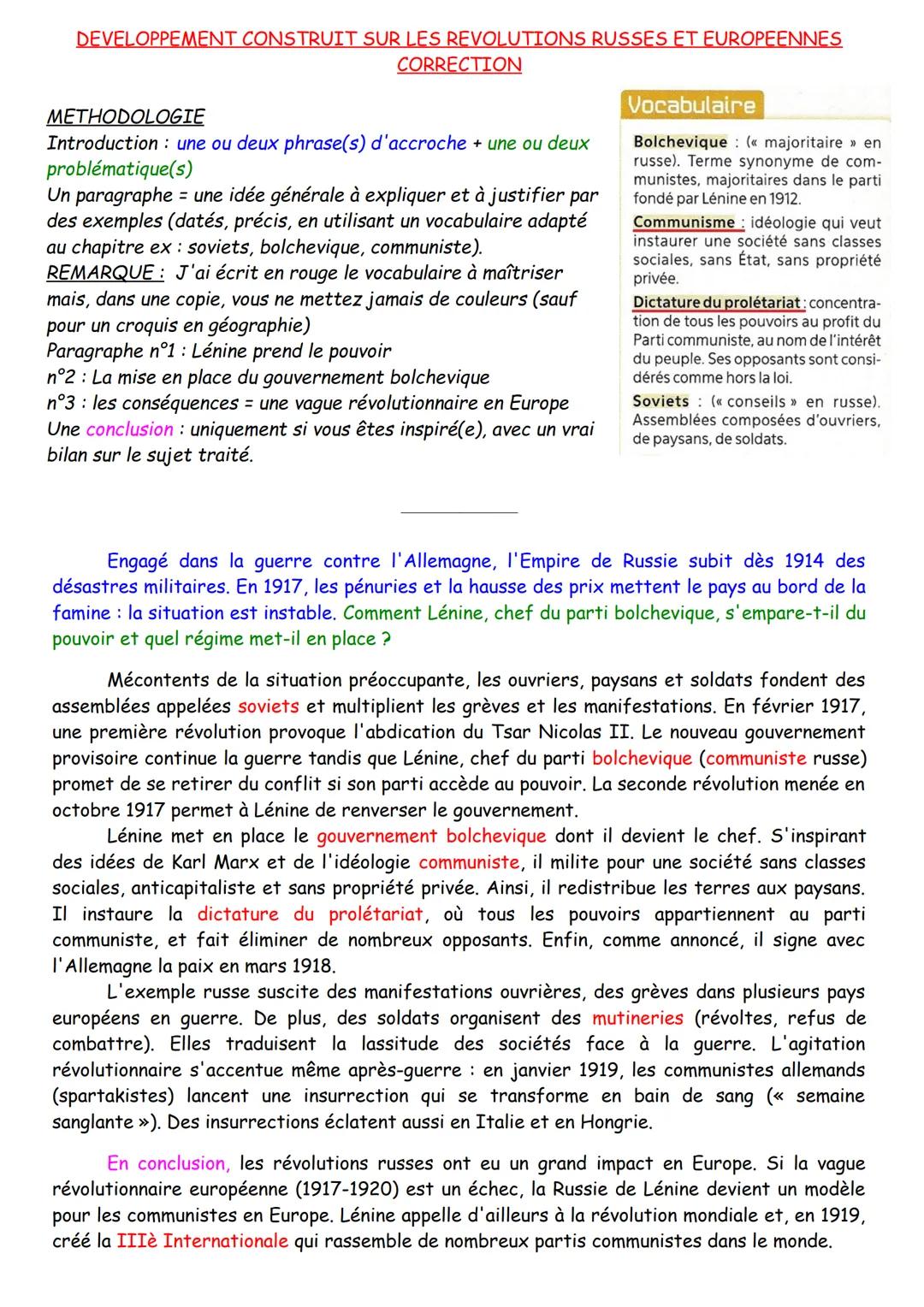 DEVELOPPEMENT CONSTRUIT SUR LES REVOLUTIONS RUSSES ET EUROPEENNES
CORRECTION

METHODOLOGIE
Introduction : une ou deux phrase(s) d'accroche + une ou deux problématique(s)
Un paragraphe = une idée générale à expliquer et à justifier par des exemples (datés, précis, en utilisant un vocabulaire adapté au chapitre ex : soviets, bolchevique, communiste).
REMARQUE : J'ai écrit en rouge le vocabulaire à maîtriser mais, dans une copie, vous ne mettez jamais de couleurs (sauf pour un croquis en géographie)
Paragraphe n°1 : Lénine prend le pouvoir
n°2 : La mise en place du gouvernement bolchevique
n°3 : les conséquences = une vague révolutionnaire en Europe
Une conclusion : uniquement si vous êtes inspiré(e), avec un vrai bilan sur le sujet traité.

Vocabulaire
Bolchevique : (« majoritaire » en russe). Terme synonyme de communistes, majoritaires dans le parti fondé par Lénine en 1912.
Communisme : idéologie qui veut instaurer une société sans classes sociales, sans État, sans propriété privée.
Dictature du prolétariat : concentration de tous les pouvoirs au profit du Parti communiste, au nom de l'intérêt du peuple. Ses opposants sont considérés comme hors la loi.
Soviets : (« conseils » en russe). Assemblées composées d'ouvriers, de paysans, de soldats.

Engagé dans la guerre contre l'Allemagne, l'Empire de Russie subit dès 1914 des désastres militaires. En 1917, les pénuries et la hausse des prix mettent le pays au bord de la famine : la situation est instable. Comment Lénine, chef du parti bolchevique, s'empare-t-il du pouvoir et quel régime met-il en place ?

Mécontents de la situation préoccupante, les ouvriers, paysans et soldats fondent des assemblées appelées soviets et multiplient les grèves et les manifestations. En février 1917, une première révolution provoque l'abdication du Tsar Nicolas II. Le nouveau gouvernement provisoire continue la guerre tandis que Lénine, chef du parti bolchevique (communiste russe) promet de se retirer du conflit si son parti accède au pouvoir. La seconde révolution menée en octobre 1917 permet à Lénine de renverser le gouvernement.
Lénine met en place le gouvernement bolchevique dont il devient le chef. S'inspirant des idées de Karl Marx et de l'idéologie communiste, il milite pour une société sans classes sociales, anticapitaliste et sans propriété privée. Ainsi, il redistribue les terres aux paysans. Il instaure la dictature du prolétariat, où tous les pouvoirs appartiennent au parti communiste, et fait éliminer de nombreux opposants. Enfin, comme annoncé, il signe avec l'Allemagne la paix en mars 1918.
L'exemple russe suscite des manifestations ouvrières, des grèves dans plusieurs pays européens en guerre. De plus, des soldats organisent des mutineries (révoltes, refus de combattre). Elles traduisent la lassitude des sociétés face à la guerre. L'agitation révolutionnaire s'accentue même après-guerre : en janvier 1919, les communistes allemands (spartakistes) lancent une insurrection qui se transforme en bain de sang (« semaine sanglante »). Des insurrections éclatent aussi en Italie et en Hongrie.

En conclusion, les révolutions russes ont eu un grand impact en Europe. Si la vague révolutionnaire européenne (1917-1920) est un échec, la Russie de Lénine devient un modèle pour les communistes en Europe. Lénine appelle d'ailleurs à la révolution mondiale et, en 1919, créé la IIIè Internationale qui rassemble de nombreux partis communistes dans le monde.